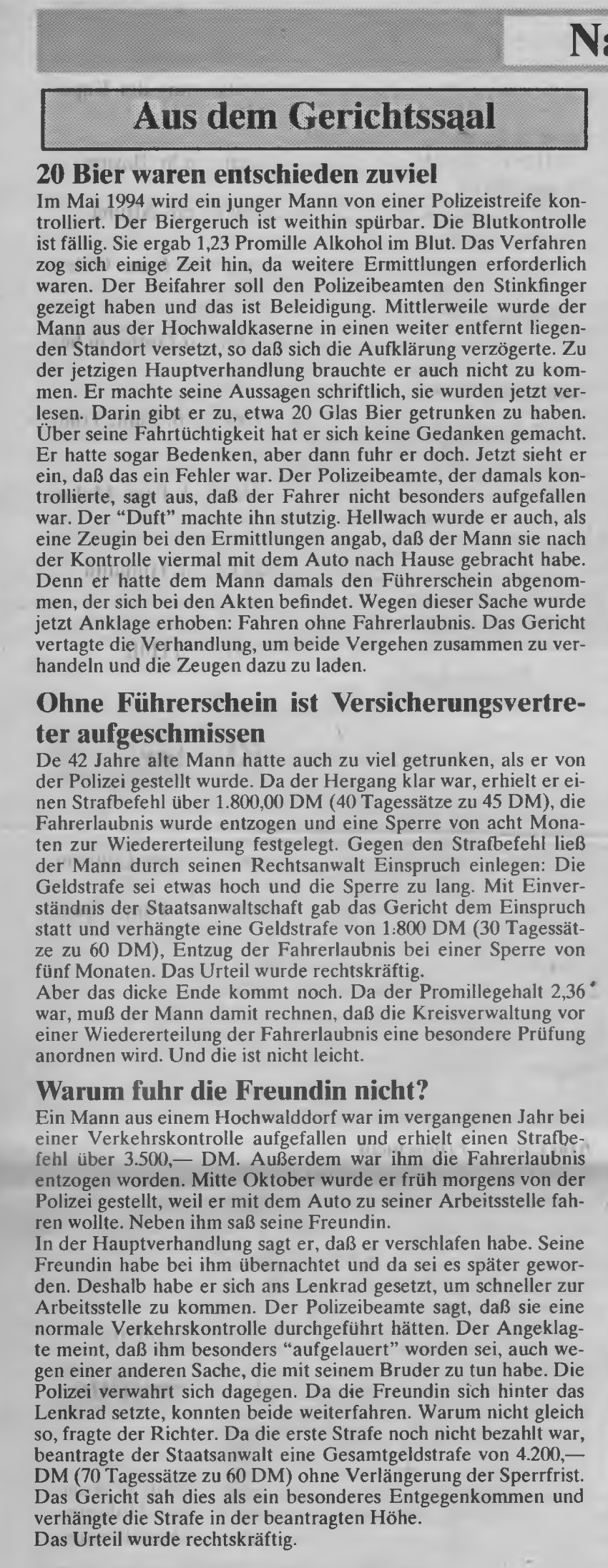 Na

Aus dem Gerichtssaal

20 Bier waren entschieden zuviel

Im Mai 1994 wird ein junger Mann von einer Polizeistreife kontrolliert. Der Biergeruch ist weithin spürbar. Die Blutkontrolle ist fällig. Sie ergab 1,23 Promille Alkohol im Blut. Das Verfahren zog sich einige Zeit hin, da weitere Ermittlungen erforderlich waren. Der Beifahrer soll den Polizeibeamten den Stinkfinger gezeigt haben und das ist Beleidigung. Mittlerweile wurde der Mann aus der Hochwaldkaserne in einen weiter entfernt liegenden Standort versetzt, so daß sich die Aufklärung verzögerte. Zu der jetzigen Hauptverhandlung brauchte er auch nicht zu kommen. Er machte seine Aussagen schriftlich, sie wurden jetzt verlesen. Darin gibt er zu, etwa 20 Glas Bier getrunken zu haben. Über seine Fahrtüchtigkeit hat er sich keine Gedanken gemacht. Er hatte sogar Bedenken, aber dann fuhr er doch. Jetzt sieht er ein, daß das ein Fehler war. Der Polizeibeamte, der damals kontrollierte, sagt aus, daß der Fahrer nicht besonders aufgefallen war. Der "Duft" machte ihn stutzig. Hellwach wurde er auch, als eine Zeugin bei den Ermittlungen angab, daß der Mann sie nach der Kontrolle viermal mit dem Auto nach Hause gebracht habe. Denn er hatte dem Mann damals den Führerschein abgenommen, der sich bei den Akten befindet. Wegen dieser Sache wurde jetzt Anklage erhoben: Fahren ohne Fahrerlaubnis. Das Gericht vertagte die Verhandlung, um beide Vergehen zusammen zu verhandeln und die Zeugen dazu zu laden.

Ohne Führerschein ist Versicherungsvertreter aufgeschmissen

De 42 Jahre alte Mann hatte auch zu viel getrunken, als er von der Polizei gestellt wurde. Da der Hergang klar war, erhielt er einen Strafbefehl über 1.800,00 DM (40 Tagessätze zu 45 DM), die Fahrerlaubnis wurde entzogen und eine Sperre von acht Monaten zur Wiedererteilung festgelegt. Gegen den Strafbefehl ließ der Mann durch seinen Rechtsanwalt Einspruch einlegen: Die Geldstrafe sei etwas hoch und die Sperre zu lang. Mit Einverständnis der Staatsanwaltschaft gab das Gericht dem Einspruch statt und verhängte eine Geldstrafe von 1.800 DM (30 Tagessätze zu 60 DM), Entzug der Fahrerlaubnis bei einer Sperre von fünf Monaten. Das Urteil wurde rechtskräftig.
Aber das dicke Ende kommt noch. Da der Promillegehalt 2,36 war, muß der Mann damit rechnen, daß die Kreisverwaltung vor einer Wiedererteilung der Fahrerlaubnis eine besondere Prüfung anordnen wird. Und die ist nicht leicht.

Warum fuhr die Freundin nicht?

Ein Mann aus einem Hochwalddorf war im vergangenen Jahr bei einer Verkehrskontrolle aufgefallen und erhielt einen Strafbefehl über 3.500,— DM. Außerdem war ihm die Fahrerlaubnis entzogen worden. Mitte Oktober wurde er früh morgens von der Polizei gestellt, weil er mit dem Auto zu seiner Arbeitsstelle fahren wollte. Neben ihm saß seine Freundin.
In der Hauptverhandlung sagt er, daß er verschlafen habe. Seine Freundin habe bei ihm übernachtet und da sei es später geworden. Deshalb habe er sich ans Lenkrad gesetzt, um schneller zur Arbeitsstelle zu kommen. Der Polizeibeamte sagt, daß sie eine normale Verkehrskontrolle durchgeführt hätten. Der Angeklagte meint, daß ihm besonders "aufgelauert" worden sei, auch wegen einer anderen Sache, die mit seinem Bruder zu tun habe. Die Polizei verwahrt sich dagegen. Da die Freundin sich hinter das Lenkrad setzte, konnten beide weiterfahren. Warum nicht gleich so, fragte der Richter. Da die erste Strafe noch nicht bezahlt war, beantragte der Staatsanwalt eine Gesamtgeldstrafe von 4.200,— DM (70 Tagessätze zu 60 DM) ohne Verlängerung der Sperrfrist. Das Gericht sah dies als ein besonderes Entgegenkommen und verhängte die Strafe in der beantragten Höhe.
Das Urteil wurde rechtskräftig.